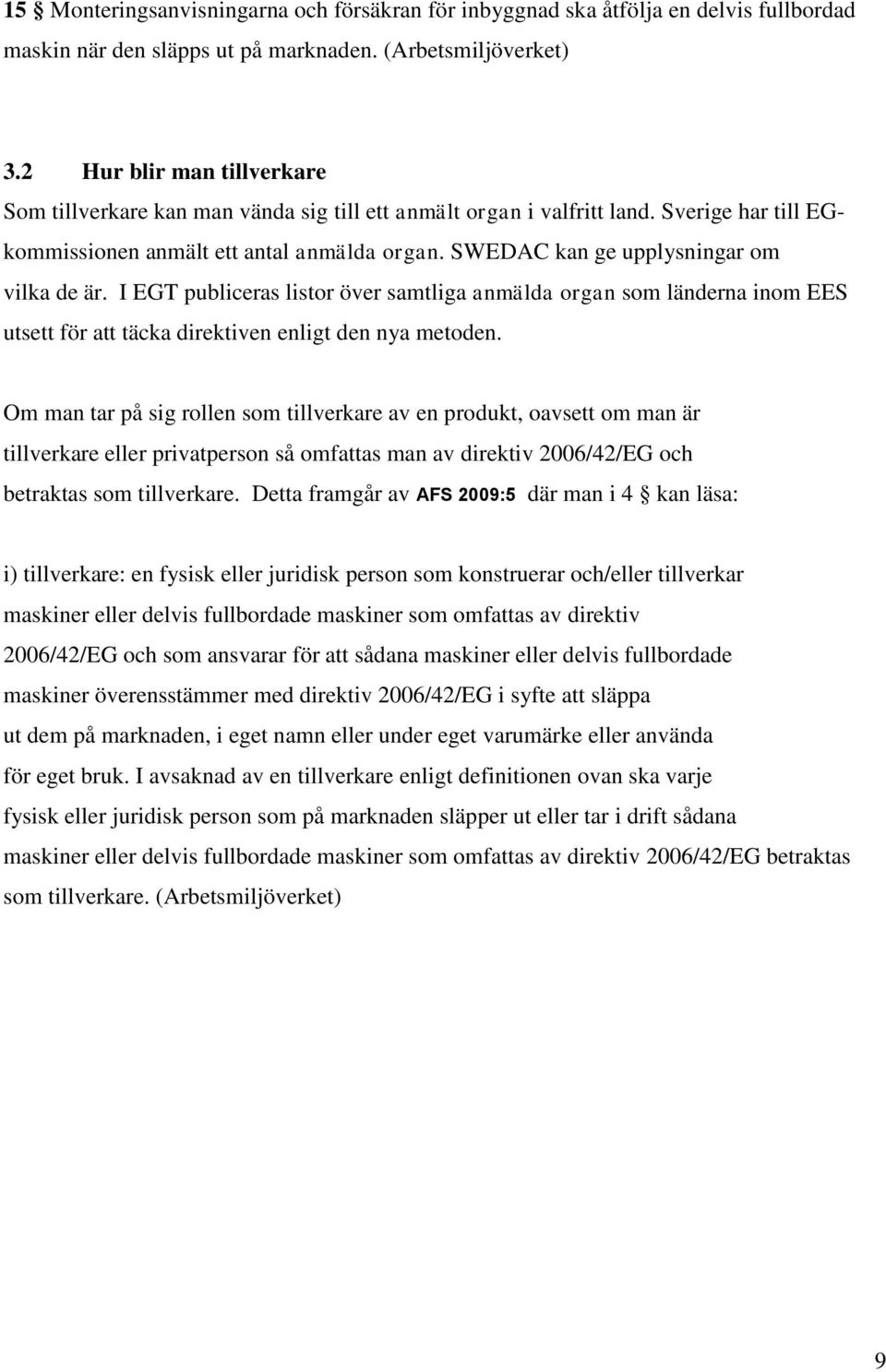 15 § Monteringsanvisningarna och försäkran för inbyggnad ska åtfölja en delvis fullbordad maskin när den släpps ut på marknaden. (Arbetsmiljöverket)

3.2 Hur blir man tillverkare
Som tillverkare kan man vända sig till ett anmält organ i valfritt land. Sverige har till EG-kommissionen anmält ett antal anmälda organ. SWEDAC kan ge upplysningar om vilka de är. I EGT publiceras listor över samtliga anmälda organ som länderna inom EES utsett för att täcka direktiven enligt den nya metoden.

Om man tar på sig rollen som tillverkare av en produkt, oavsett om man är tillverkare eller privatperson så omfattas man av direktiv 2006/42/EG och betraktas som tillverkare. Detta framgår av AFS 2009:5 där man i 4 § kan läsa:

i) tillverkare: en fysisk eller juridisk person som konstruerar och/eller tillverkar maskiner eller delvis fullbordade maskiner som omfattas av direktiv 2006/42/EG och som ansvarar för att sådana maskiner eller delvis fullbordade maskiner överensstämmer med direktiv 2006/42/EG i syfte att släppa ut dem på marknaden, i eget namn eller under eget varumärke eller använda för eget bruk. I avsaknad av en tillverkare enligt definitionen ovan ska varje fysisk eller juridisk person som på marknaden släpper ut eller tar i drift sådana maskiner eller delvis fullbordade maskiner som omfattas av direktiv 2006/42/EG betraktas som tillverkare. (Arbetsmiljöverket)

9